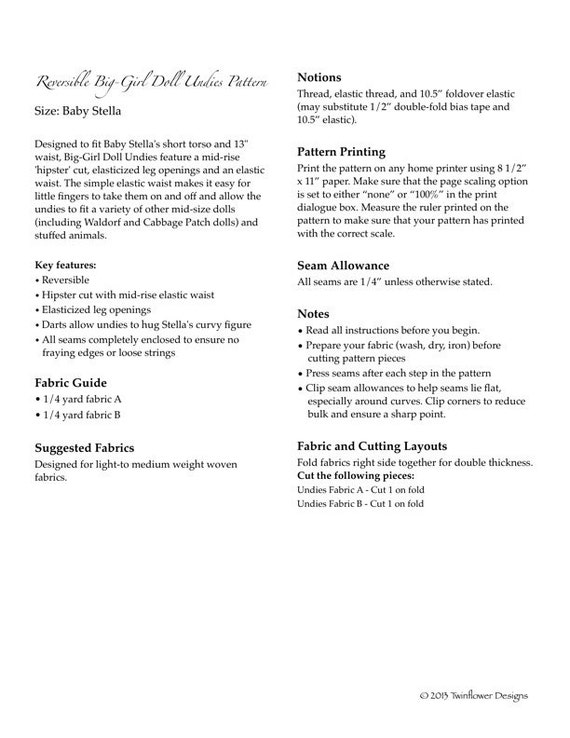 Reversible Big-Girl Doll Undies Pattern

Size: Baby Stella

Designed to fit Baby Stella's short torso and 13" waist, Big-Girl Doll Undies feature a mid-rise 'hipster' cut, elasticized leg openings and an elastic waist. The simple elastic waist makes it easy for little fingers to take them on and off and allow the undies to fit a variety of other mid-size dolls (including Waldorf and Cabbage Patch dolls) and stuffed animals.

Key features:
• Reversible
• Hipster cut with mid-rise elastic waist
• Elasticized leg openings
• Darts allow undies to hug Stella's curvy figure
• All seams completely enclosed to ensure no fraying edges or loose strings

Fabric Guide
• 1/4 yard fabric A
• 1/4 yard fabric B

Suggested Fabrics
Designed for light-to medium weight woven fabrics.

Notions
Thread, elastic thread, and 10.5" foldover elastic (may substitute 1/2" double-fold bias tape and 10.5" elastic).

Pattern Printing
Print the pattern on any home printer using 8 1/2" x 11" paper. Make sure that the page scaling option is set to either "none" or "100%" in the print dialogue box. Measure the ruler printed on the pattern to make sure that your pattern has printed with the correct scale.

Seam Allowance
All seams are 1/4" unless otherwise stated.

Notes
• Read all instructions before you begin.
• Prepare your fabric (wash, dry, iron) before cutting pattern pieces
• Press seams after each step in the pattern
• Clip seam allowances to help seams lie flat, especially around curves. Clip corners to reduce bulk and ensure a sharp point.

Fabric and Cutting Layouts
Fold fabrics right side together for double thickness.
Cut the following pieces:
Undies Fabric A - Cut 1 on fold
Undies Fabric B - Cut 1 on fold

© 2013 Twinflower Designs